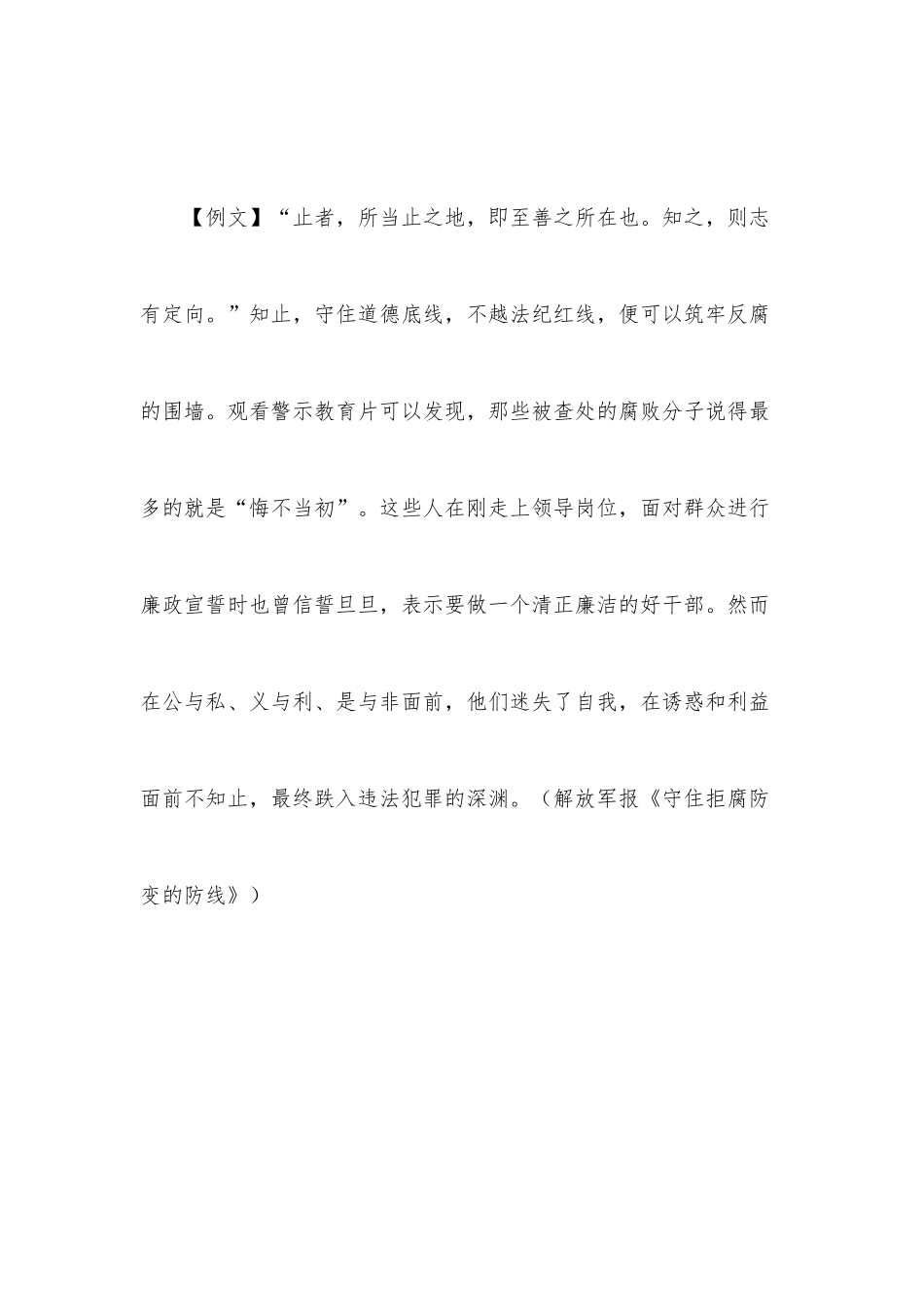 【例文】“止者，所当止之地，即至善之所在也。知之，则志有定向。”知止，守住道德底线，不越法纪红线，便可以筑牢反腐的围墙。观看警示教育片可以发现，那些被查处的腐败分子说得最多的就是“悔不当初”。这些人在刚走上领导岗位，面对群众进行廉政宣誓时也曾信誓旦旦，表示要做一个清正廉洁的好干部。然而在公与私、义与利、是与非面前，他们迷失了自我，在诱惑和利益面前不知止，最终跌入违法犯罪的深渊。（解放军报《守住拒腐防变的防线》）